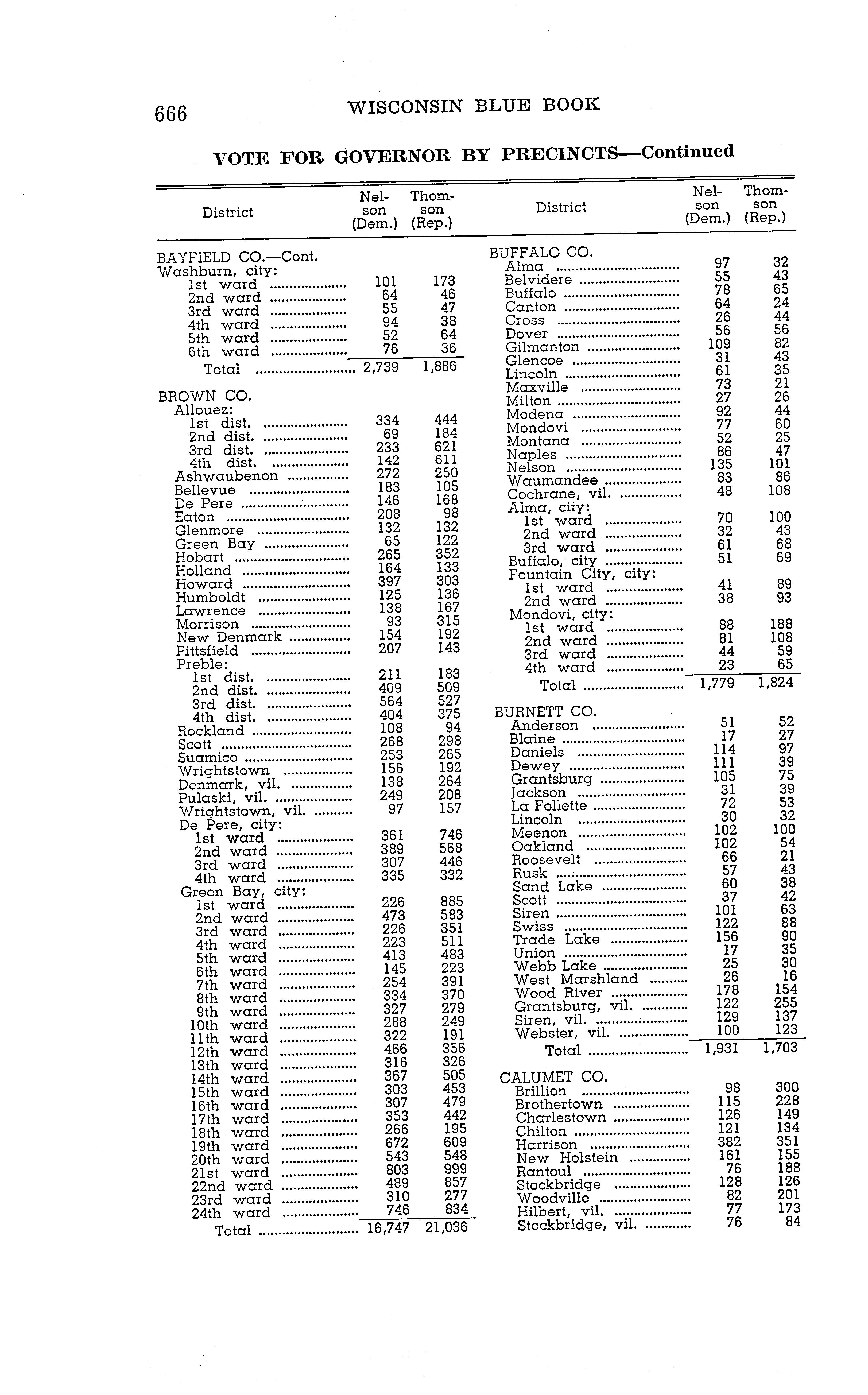 666 WISCONSIN BLUE BOOK

VOTE FOR GOVERNOR BY PRECINCTS—Continued

| District | Nelson (Dem.) | Thomson (Rep.) |
|---|---|---|
| BAYFIELD CO.—Cont. | | |
| Washburn, city: | | |
| 1st ward | 101 | 173 |
| 2nd ward | 64 | 46 |
| 3rd ward | 55 | 47 |
| 4th ward | 94 | 38 |
| 5th ward | 52 | 64 |
| 6th ward | 76 | 36 |
| Total | 2,739 | 1,886 |
| BROWN CO. | | |
| Allouez: | | |
| 1st dist. | 334 | 444 |
| 2nd dist. | 69 | 184 |
| 3rd dist. | 233 | 621 |
| 4th dist. | 142 | 611 |
| Ashwaubenon | 272 | 250 |
| Bellevue | 183 | 105 |
| De Pere | 146 | 168 |
| Eaton | 208 | 98 |
| Glenmore | 132 | 132 |
| Green Bay | 65 | 122 |
| Hobart | 265 | 352 |
| Holland | 164 | 133 |
| Howard | 397 | 303 |
| Humboldt | 125 | 136 |
| Lawrence | 138 | 167 |
| Morrison | 93 | 315 |
| New Denmark | 154 | 192 |
| Pittsfield | 207 | 143 |
| Preble: | | |
| 1st dist. | 211 | 183 |
| 2nd dist. | 409 | 509 |
| 3rd dist. | 564 | 527 |
| 4th dist. | 404 | 375 |
| Rockland | 108 | 94 |
| Scott | 268 | 298 |
| Suamico | 253 | 265 |
| Wrightstown | 156 | 192 |
| Denmark, vil. | 138 | 264 |
| Pulaski, vil. | 249 | 208 |
| Wrightstown, vil. | 97 | 157 |
| De Pere, city: | | |
| 1st ward | 361 | 746 |
| 2nd ward | 389 | 568 |
| 3rd ward | 307 | 446 |
| 4th ward | 335 | 332 |
| Green Bay, city: | | |
| 1st ward | 226 | 885 |
| 2nd ward | 473 | 583 |
| 3rd ward | 226 | 351 |
| 4th ward | 223 | 511 |
| 5th ward | 413 | 483 |
| 6th ward | 145 | 223 |
| 7th ward | 254 | 391 |
| 8th ward | 334 | 370 |
| 9th ward | 327 | 279 |
| 10th ward | 288 | 249 |
| 11th ward | 322 | 191 |
| 12th ward | 466 | 356 |
| 13th ward | 316 | 326 |
| 14th ward | 367 | 505 |
| 15th ward | 303 | 453 |
| 16th ward | 307 | 479 |
| 17th ward | 353 | 442 |
| 18th ward | 266 | 195 |
| 19th ward | 672 | 609 |
| 20th ward | 543 | 548 |
| 21st ward | 803 | 999 |
| 22nd ward | 489 | 857 |
| 23rd ward | 310 | 277 |
| 24th ward | 746 | 834 |
| Total | 16,747 | 21,036 |

| District | Nelson (Dem.) | Thomson (Rep.) |
|---|---|---|
| BUFFALO CO. | | |
| Alma | 97 | 32 |
| Belvidere | 55 | 43 |
| Buffalo | 78 | 65 |
| Canton | 64 | 24 |
| Cross | 26 | 44 |
| Dover | 56 | 56 |
| Gilmanton | 109 | 82 |
| Glencoe | 31 | 43 |
| Lincoln | 61 | 35 |
| Maxville | 73 | 21 |
| Milton | 27 | 26 |
| Modena | 92 | 44 |
| Mondovi | 77 | 60 |
| Montana | 52 | 25 |
| Naples | 86 | 47 |
| Nelson | 135 | 101 |
| Waumandee | 83 | 86 |
| Cochrane, vil. | 48 | 108 |
| Alma, city: | | |
| 1st ward | 70 | 100 |
| 2nd ward | 32 | 43 |
| 3rd ward | 61 | 68 |
| Buffalo, city | 51 | 69 |
| Fountain City, city: | | |
| 1st ward | 41 | 89 |
| 2nd ward | 38 | 93 |
| Mondovi, city: | | |
| 1st ward | 88 | 188 |
| 2nd ward | 81 | 108 |
| 3rd ward | 44 | 59 |
| 4th ward | 23 | 65 |
| Total | 1,779 | 1,824 |
| BURNETT CO. | | |
| Anderson | 51 | 52 |
| Blaine | 17 | 27 |
| Daniels | 114 | 97 |
| Dewey | 111 | 39 |
| Grantsburg | 105 | 75 |
| Jackson | 31 | 39 |
| La Follette | 72 | 53 |
| Lincoln | 30 | 32 |
| Meenon | 102 | 100 |
| Oakland | 102 | 54 |
| Roosevelt | 66 | 21 |
| Rusk | 57 | 43 |
| Sand Lake | 60 | 38 |
| Scott | 37 | 42 |
| Siren | 101 | 63 |
| Swiss | 122 | 88 |
| Trade Lake | 156 | 90 |
| Union | 17 | 35 |
| Webb Lake | 25 | 30 |
| West Marshland | 26 | 16 |
| Wood River | 178 | 154 |
| Grantsburg, vil. | 122 | 255 |
| Siren, vil. | 129 | 137 |
| Webster, vil. | 100 | 123 |
| Total | 1,931 | 1,703 |
| CALUMET CO. | | |
| Brillion | 98 | 300 |
| Brothertown | 115 | 228 |
| Charlestown | 126 | 149 |
| Chilton | 121 | 134 |
| Harrison | 382 | 351 |
| New Holstein | 161 | 155 |
| Rantoul | 76 | 188 |
| Stockbridge | 128 | 126 |
| Woodville | 82 | 201 |
| Hilbert, vil. | 77 | 173 |
| Stockbridge, vil. | 76 | 84 |